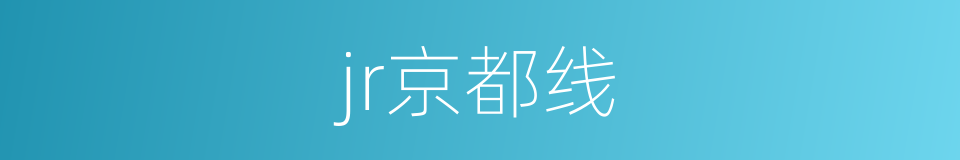 jr京都线